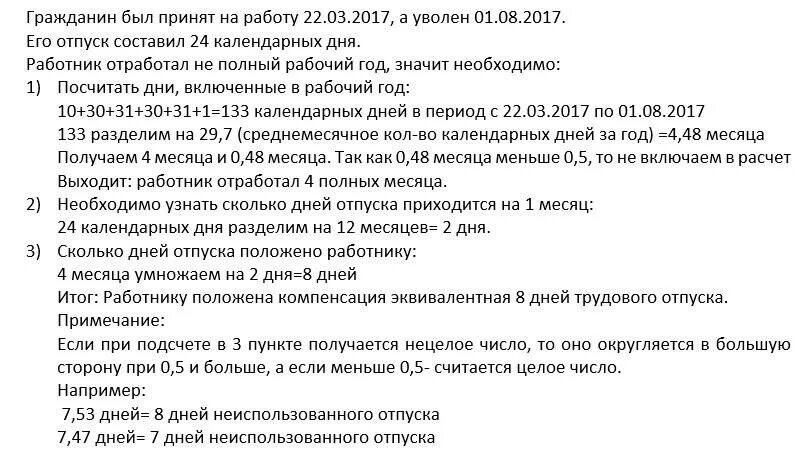 Гражданин был принят на работу 22.03.2017, а уволен 01.08.2017.
Его отпуск составил 24 календарных дня.
Работник отработал не полный рабочий год, значит необходимо:
1) Посчитать дни, включенные в рабочий год:
10+30+31+30+31+1=133 календарных дней в период с 22.03.2017 по 01.08.2017
133 разделим на 29,7 (среднемесячное кол-во календарных дней за год) =4,48 месяца
Получаем 4 месяца и 0,48 месяца. Так как 0,48 месяца меньше 0,5, то не включаем в расчет
Выходит: работник отработал 4 полных месяца.
2) Необходимо узнать сколько дней отпуска приходится на 1 месяц:
24 календарных дня разделим на 12 месяцев= 2 дня.
3) Сколько дней отпуска положено работнику:
4 месяца умножаем на 2 дня=8 дней
Итог: Работнику положена компенсация эквивалентная 8 дней трудового отпуска.
Примечание:
Если при подсчете в 3 пункте получается нецелое число, то оно округляется в большую сторону при 0,5 и больше, а если меньше 0,5- считается целое число.
Например:
7,53 дней= 8 дней неиспользованного отпуска
7,47 дней= 7 дней неиспользованного отпуска